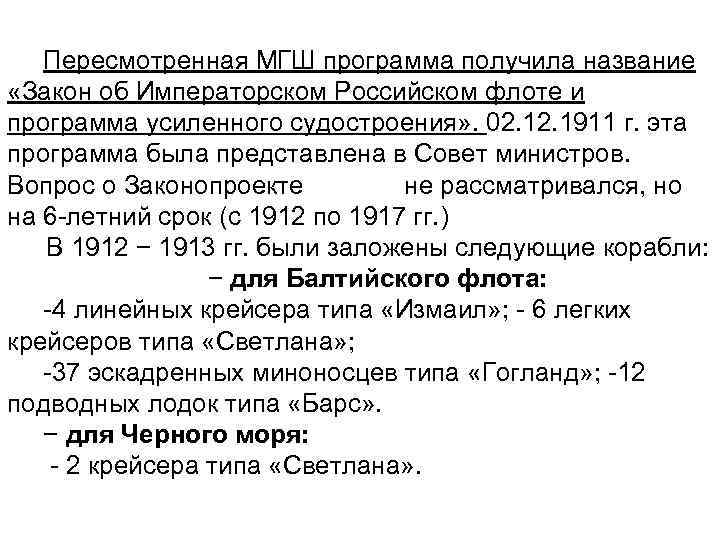 Пересмотренная МГШ программа получила название «Закон об Императорском Российском флоте и программа усиленного судостроения». 02.12.1911 г. эта программа была представлена в Совет министров. Вопрос о Законопроекте не рассматривался, но на 6-летний срок (с 1912 по 1917 гг.)

В 1912 − 1913 гг. были заложены следующие корабли:

− для Балтийского флота:

-4 линейных крейсера типа «Измаил»; - 6 легких крейсеров типа «Светлана»;

-37 эскадренных миноносцев типа «Гогланд»; -12 подводных лодок типа «Барс».

− для Черного моря:

- 2 крейсера типа «Светлана».